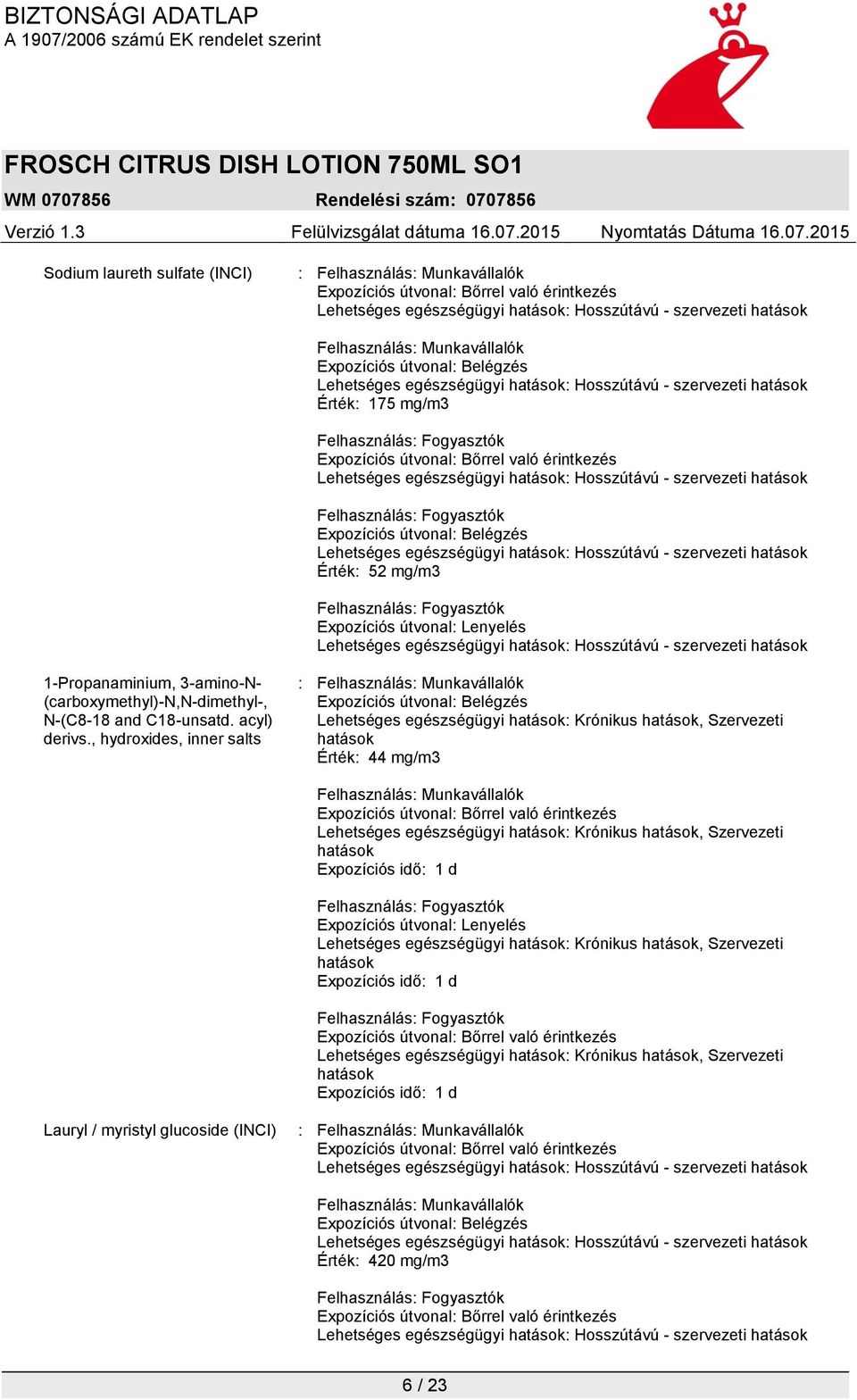 BIZTONSÁGI ADATLAP
A 1907/2006 számú EK rendelet szerint

FROSCH CITRUS DISH LOTION 750ML SO1
WM 0707856 Rendelési szám: 0707856
Verzió 1.3 Felülvizsgálat dátuma 16.07.2015 Nyomtatás Dátuma 16.07.2015

Sodium laureth sulfate (INCI) : Felhasználás: Munkavállalók
Expozíciós útvonal: Bőrrel való érintkezés
Lehetséges egészségügyi hatások: Hosszútávú - szervezeti hatások

Felhasználás: Munkavállalók
Expozíciós útvonal: Belégzés
Lehetséges egészségügyi hatások: Hosszútávú - szervezeti hatások
Érték: 175 mg/m3

Felhasználás: Fogyasztók
Expozíciós útvonal: Bőrrel való érintkezés
Lehetséges egészségügyi hatások: Hosszútávú - szervezeti hatások

Felhasználás: Fogyasztók
Expozíciós útvonal: Belégzés
Lehetséges egészségügyi hatások: Hosszútávú - szervezeti hatások
Érték: 52 mg/m3

Felhasználás: Fogyasztók
Expozíciós útvonal: Lenyelés
Lehetséges egészségügyi hatások: Hosszútávú - szervezeti hatások

1-Propanaminium, 3-amino-N-(carboxymethyl)-N,N-dimethyl-, N-(C8-18 and C18-unsatd. acyl) derivs., hydroxides, inner salts : Felhasználás: Munkavállalók
Expozíciós útvonal: Belégzés
Lehetséges egészségügyi hatások: Krónikus hatások, Szervezeti hatások
Érték: 44 mg/m3

Felhasználás: Munkavállalók
Expozíciós útvonal: Bőrrel való érintkezés
Lehetséges egészségügyi hatások: Krónikus hatások, Szervezeti hatások
Expozíciós idő: 1 d

Felhasználás: Fogyasztók
Expozíciós útvonal: Lenyelés
Lehetséges egészségügyi hatások: Krónikus hatások, Szervezeti hatások
Expozíciós idő: 1 d

Felhasználás: Fogyasztók
Expozíciós útvonal: Bőrrel való érintkezés
Lehetséges egészségügyi hatások: Krónikus hatások, Szervezeti hatások
Expozíciós idő: 1 d

Lauryl / myristyl glucoside (INCI) : Felhasználás: Munkavállalók
Expozíciós útvonal: Bőrrel való érintkezés
Lehetséges egészségügyi hatások: Hosszútávú - szervezeti hatások

Felhasználás: Munkavállalók
Expozíciós útvonal: Belégzés
Lehetséges egészségügyi hatások: Hosszútávú - szervezeti hatások
Érték: 420 mg/m3

Felhasználás: Fogyasztók
Expozíciós útvonal: Bőrrel való érintkezés
Lehetséges egészségügyi hatások: Hosszútávú - szervezeti hatások

6 / 23